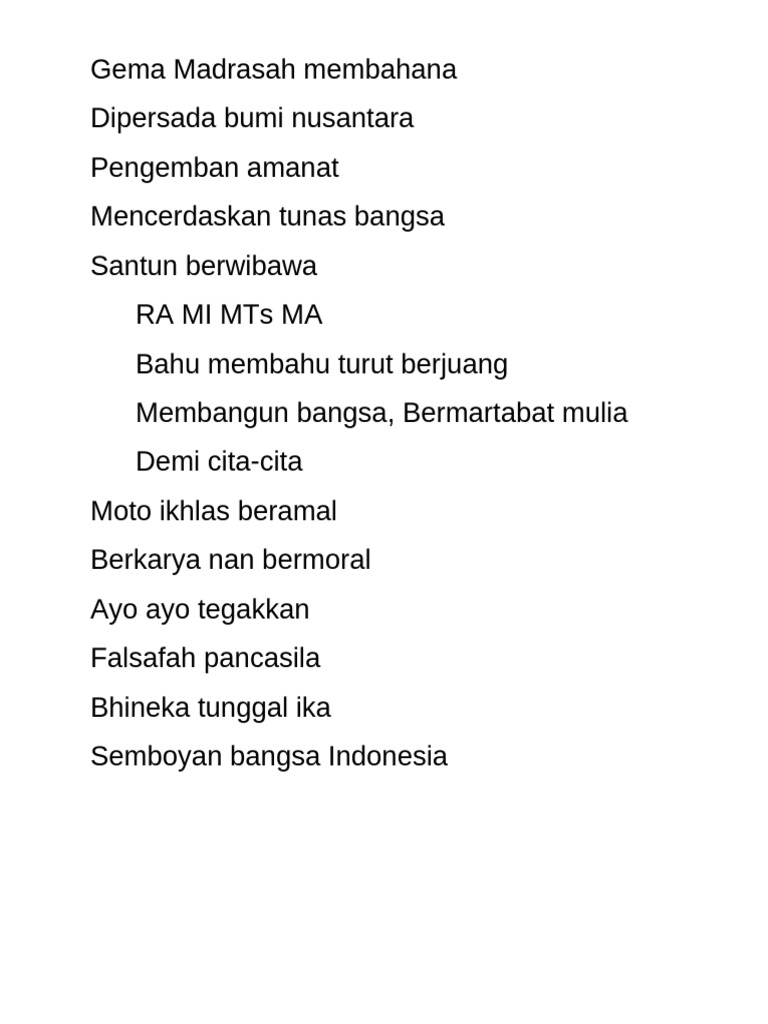 Gema Madrasah membahana
Dipersada bumi nusantara
Pengemban amanat
Mencerdaskan tunas bangsa
Santun berwibawa
RA MI MTs MA
Bahu membahu turut berjuang
Membangun bangsa, Bermartabat mulia
Demi cita-cita
Moto ikhlas beramal
Berkarya nan bermoral
Ayo ayo tegakkan
Falsafah pancasila
Bhineka tunggal ika
Semboyan bangsa Indonesia